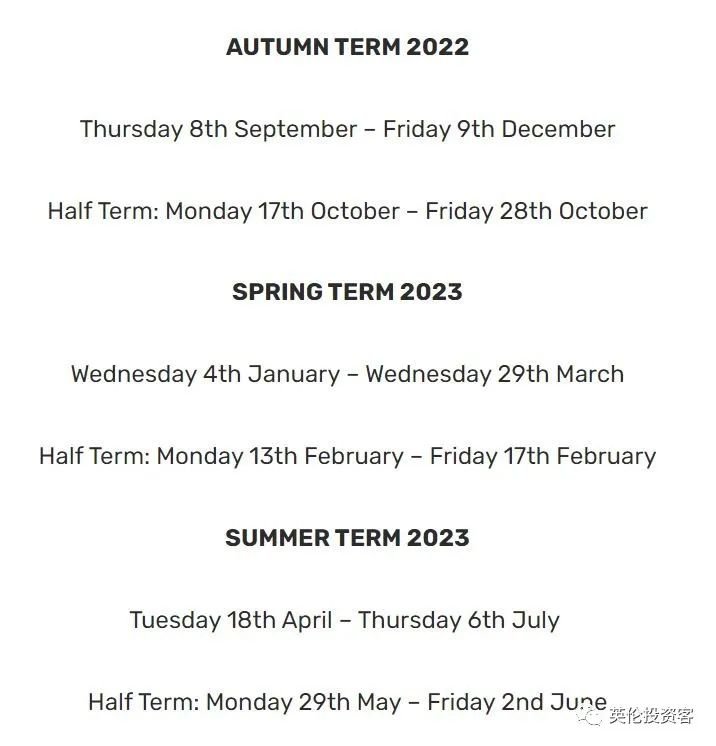 AUTUMN TERM 2022

Thursday 8th September – Friday 9th December

Half Term: Monday 17th October – Friday 28th October

SPRING TERM 2023

Wednesday 4th January – Wednesday 29th March

Half Term: Monday 13th February – Friday 17th February

SUMMER TERM 2023

Tuesday 18th April – Thursday 6th July

Half Term: Monday 29th May – Friday 2nd June

英伦投资客